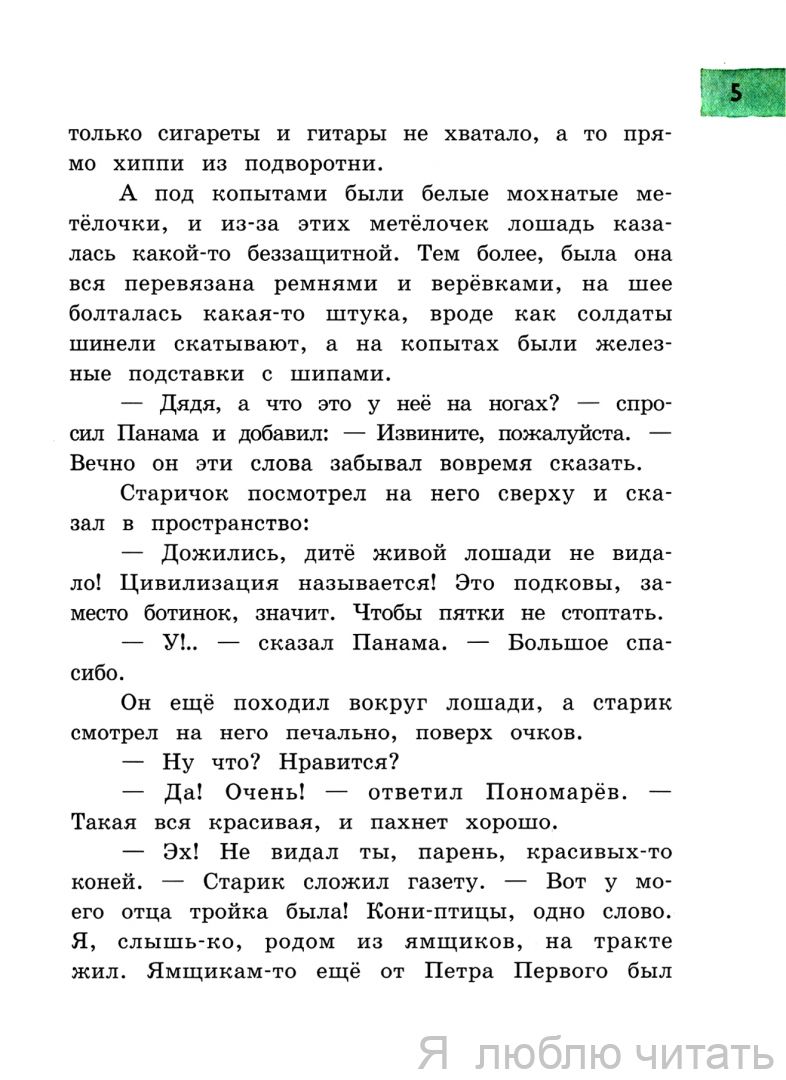 5

только сигареты и гитары не хватало, а то прямо хиппи из подворотни.

А под копытами были белые мохнатые метёлочки, и из-за этих метёлочек лошадь казалась какой-то беззащитной. Тем более, была она вся перевязана ремнями и верёвками, на шее болталась какая-то штука, вроде как солдаты шинели скатывают, а на копытах были железные подставки с шипами.

— Дядя, а что это у неё на ногах? — спросил Панама и добавил: — Извините, пожалуйста. — Вечно он эти слова забывал вовремя сказать.

Старичок посмотрел на него сверху и сказал в пространство:

— Дожились, дитё живой лошади не видало! Цивилизация называется! Это подковы, заместо ботинок, значит. Чтобы пятки не стоптать.

— У!.. — сказал Панама. — Большое спасибо.

Он ещё походил вокруг лошади, а старик смотрел на него печально, поверх очков.

— Ну что? Нравится?

— Да! Очень! — ответил Пономарёв. — Такая вся красивая, и пахнет хорошо.

— Эх! Не видал ты, парень, красивых-то коней. — Старик сложил газету. — Вот у моего отца тройка была! Кони-птицы, одно слово. Я, слышь-ко, родом из ямщиков, на тракте жил. Ямщикам-то ещё от Петра Первого был

Я люблю читать